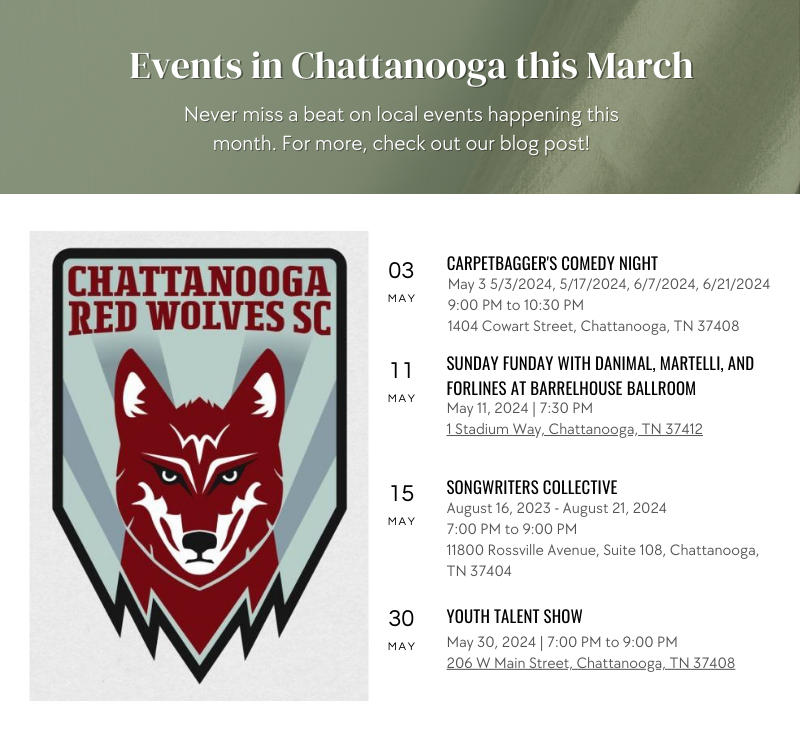 Events in Chattanooga this March

Never miss a beat on local events happening this month. For more, check out our blog post!

CHATTANOOGA RED WOLVES SC

03
MAY

CARPETBAGGER'S COMEDY NIGHT
May 3 5/3/2024, 5/17/2024, 6/7/2024, 6/21/2024
9:00 PM to 10:30 PM
1404 Cowart Street, Chattanooga, TN 37408

11
MAY

SUNDAY FUNDAY WITH DANIMAL, MARTELLI, AND FORLINES AT BARRELHOUSE BALLROOM
May 11, 2024 | 7:30 PM
1 Stadium Way, Chattanooga, TN 37412

15
MAY

SONGWRITERS COLLECTIVE
August 16, 2023 - August 21, 2024
7:00 PM to 9:00 PM
11800 Rossville Avenue, Suite 108, Chattanooga, TN 37404

30
MAY

YOUTH TALENT SHOW
May 30, 2024 | 7:00 PM to 9:00 PM
206 W Main Street, Chattanooga, TN 37408